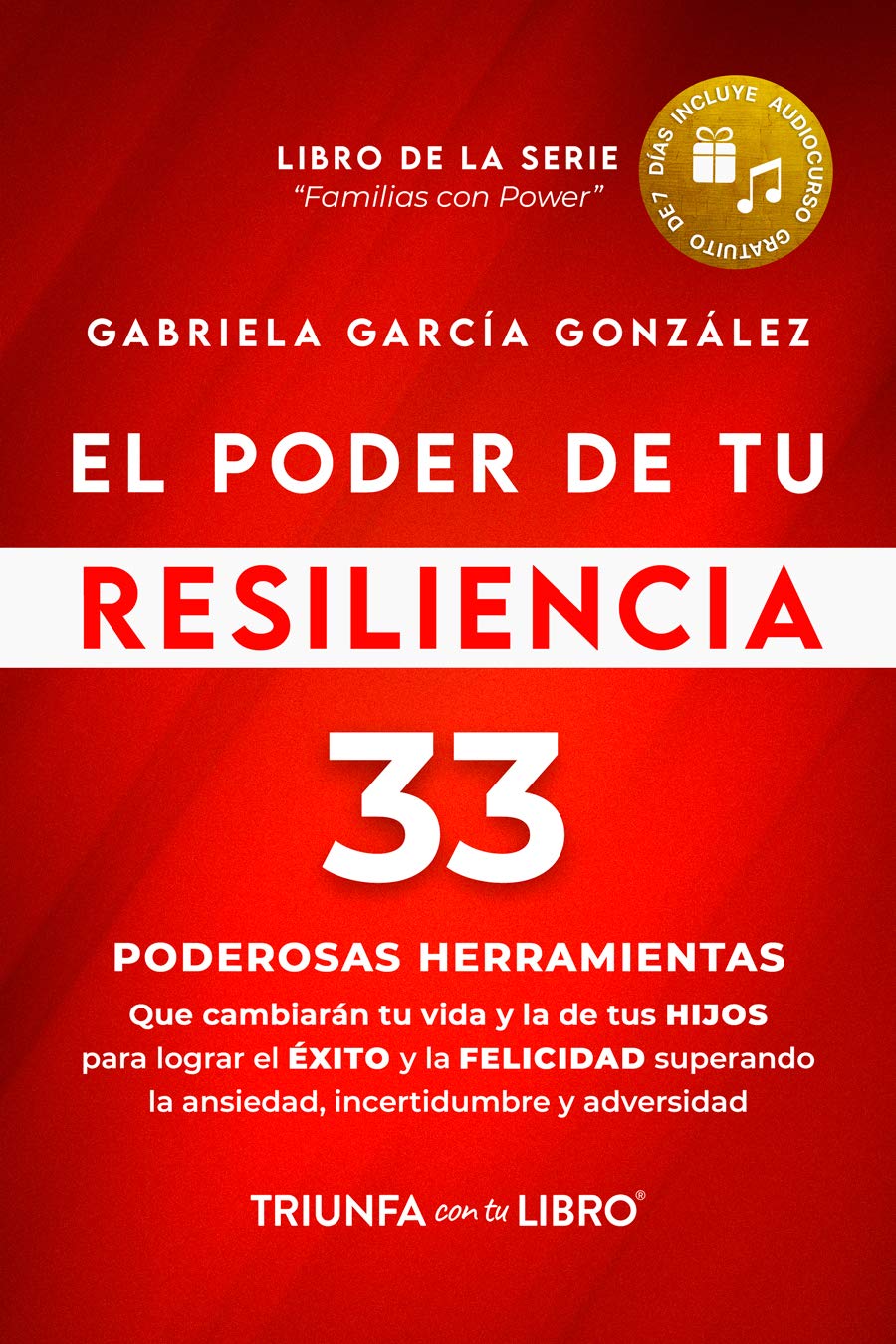 LIBRO DE LA SERIE
"Familias con Power"

INCLUYE AUDIOCURSO GRATUITO DE 7 DÍAS

GABRIELA GARCÍA GONZÁLEZ

EL PODER DE TU
RESILIENCIA

33

PODEROSAS HERRAMIENTAS

Que cambiarán tu vida y la de tus HIJOS para lograr el ÉXITO y la FELICIDAD superando la ansiedad, incertidumbre y adversidad

TRIUNFA con tu LIBRO®